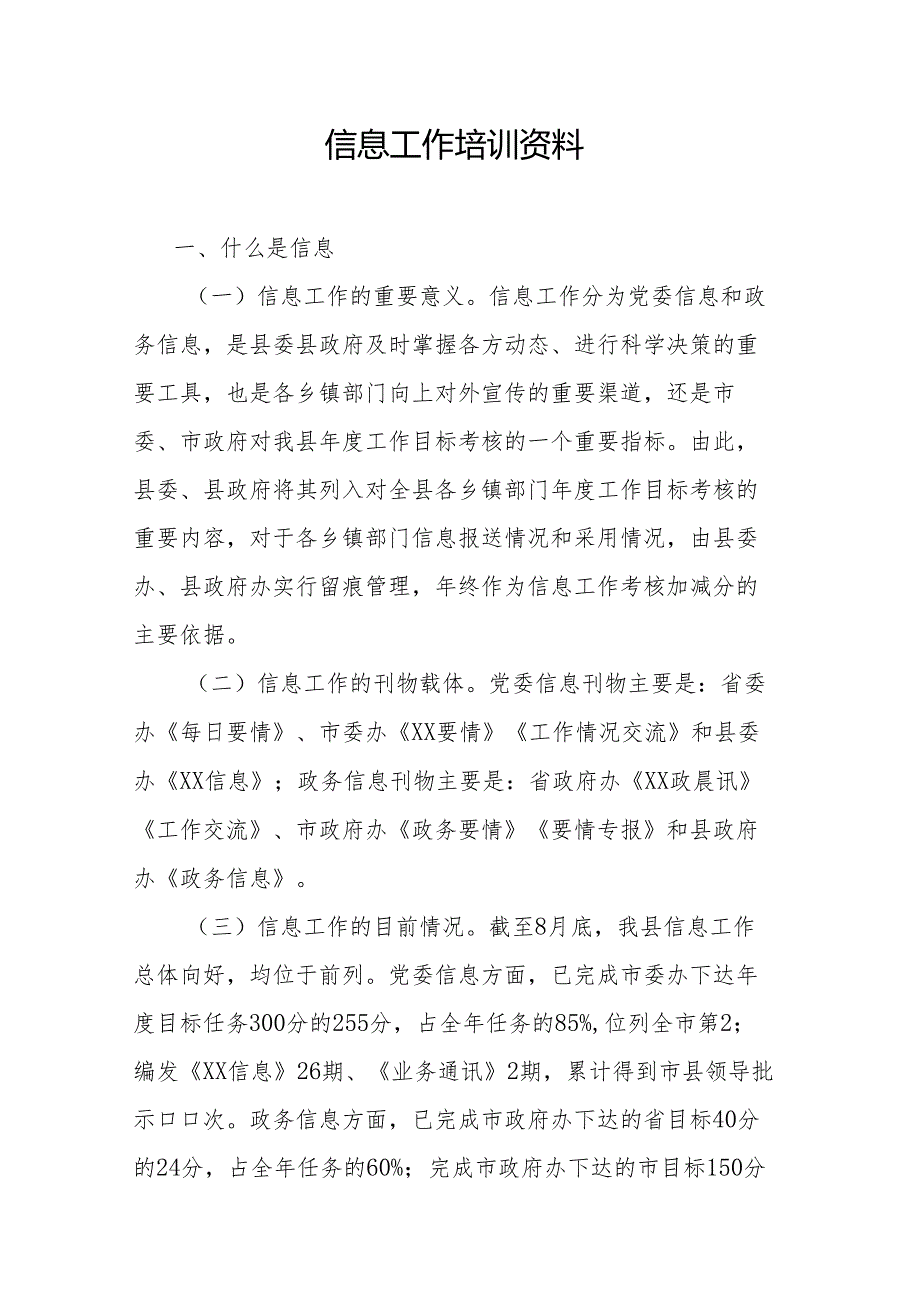 信息工作培训资料

一、什么是信息

（一）信息工作的重要意义。信息工作分为党委信息和政务信息，是县委县政府及时掌握各方动态、进行科学决策的重要工具，也是各乡镇部门向上对外宣传的重要渠道，还是市委、市政府对我县年度工作目标考核的一个重要指标。由此，县委、县政府将其列入对全县各乡镇部门年度工作目标考核的重要内容，对于各乡镇部门信息报送情况和采用情况，由县委办、县政府办实行留痕管理，年终作为信息工作考核加减分的主要依据。

（二）信息工作的刊物载体。党委信息刊物主要是：省委办《每日要情》、市委办《XX要情》《工作情况交流》和县委办《XX信息》；政务信息刊物主要是：省政府办《XX政晨讯》《工作交流》、市政府办《政务要情》《要情专报》和县政府办《政务信息》。

（三）信息工作的目前情况。截至8月底，我县信息工作总体向好，均位于前列。党委信息方面，已完成市委办下达年度目标任务300分的255分，占全年任务的85%,位列全市第2；编发《XX信息》26期、《业务通讯》2期，累计得到市县领导批示口口次。政务信息方面，已完成市政府办下达的省目标40分的24分，占全年任务的60%；完成市政府办下达的市目标150分